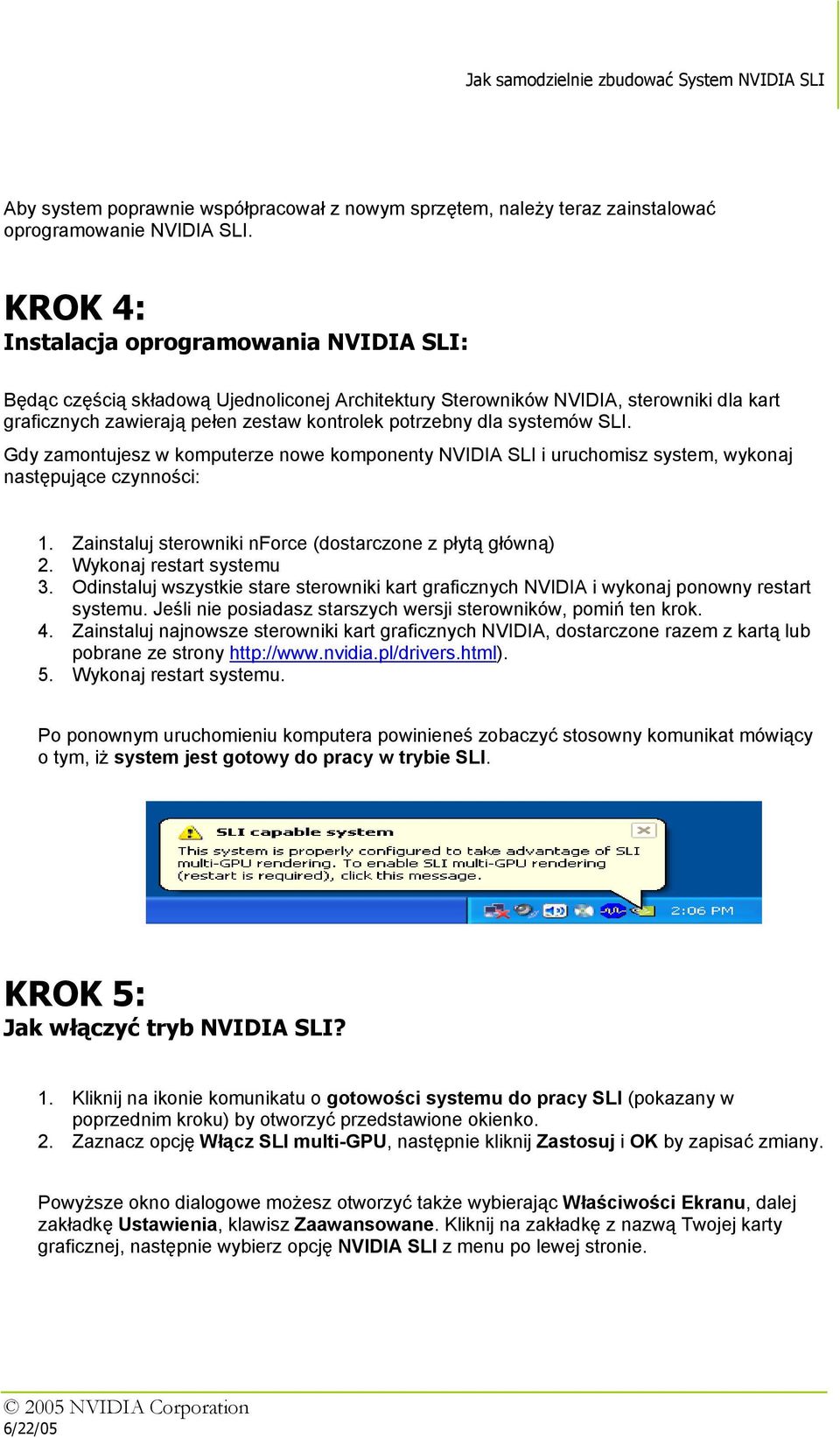 Jak samodzielnie zbudować System NVIDIA SLI

Aby system poprawnie współpracował z nowym sprzętem, należy teraz zainstalować oprogramowanie NVIDIA SLI.

KROK 4:
Instalacja oprogramowania NVIDIA SLI:

Będąc częścią składową Ujednoliconej Architektury Sterowników NVIDIA, sterowniki dla kart graficznych zawierają pełen zestaw kontrolek potrzebny dla systemów SLI.

Gdy zamontujesz w komputerze nowe komponenty NVIDIA SLI i uruchomisz system, wykonaj następujące czynności:

1. Zainstaluj sterowniki nForce (dostarczone z płytą główną)
2. Wykonaj restart systemu
3. Odinstaluj wszystkie stare sterowniki kart graficznych NVIDIA i wykonaj ponowny restart systemu. Jeśli nie posiadasz starszych wersji sterowników, pomiń ten krok.
4. Zainstaluj najnowsze sterowniki kart graficznych NVIDIA, dostarczone razem z kartą lub pobrane ze strony http://www.nvidia.pl/drivers.html).
5. Wykonaj restart systemu.

Po ponownym uruchomieniu komputera powinieneś zobaczyć stosowny komunikat mówiący o tym, iż system jest gotowy do pracy w trybie SLI.

SLI capable system
This system is properly configured to take advantage of SLI multi-GPU rendering. To enable SLI multi-GPU rendering (restart is required), click this message.
2:06 PM

KROK 5:
Jak włączyć tryb NVIDIA SLI?

1. Kliknij na ikonie komunikatu o gotowości systemu do pracy SLI (pokazany w poprzednim kroku) by otworzyć przedstawione okienko.
2. Zaznacz opcję Włącz SLI multi-GPU, następnie kliknij Zastosuj i OK by zapisać zmiany.

Powyższe okno dialogowe możesz otworzyć także wybierając Właściwości Ekranu, dalej zakładkę Ustawienia, klawisz Zaawansowane. Kliknij na zakładkę z nazwą Twojej karty graficznej, następnie wybierz opcję NVIDIA SLI z menu po lewej stronie.

© 2005 NVIDIA Corporation
6/22/05